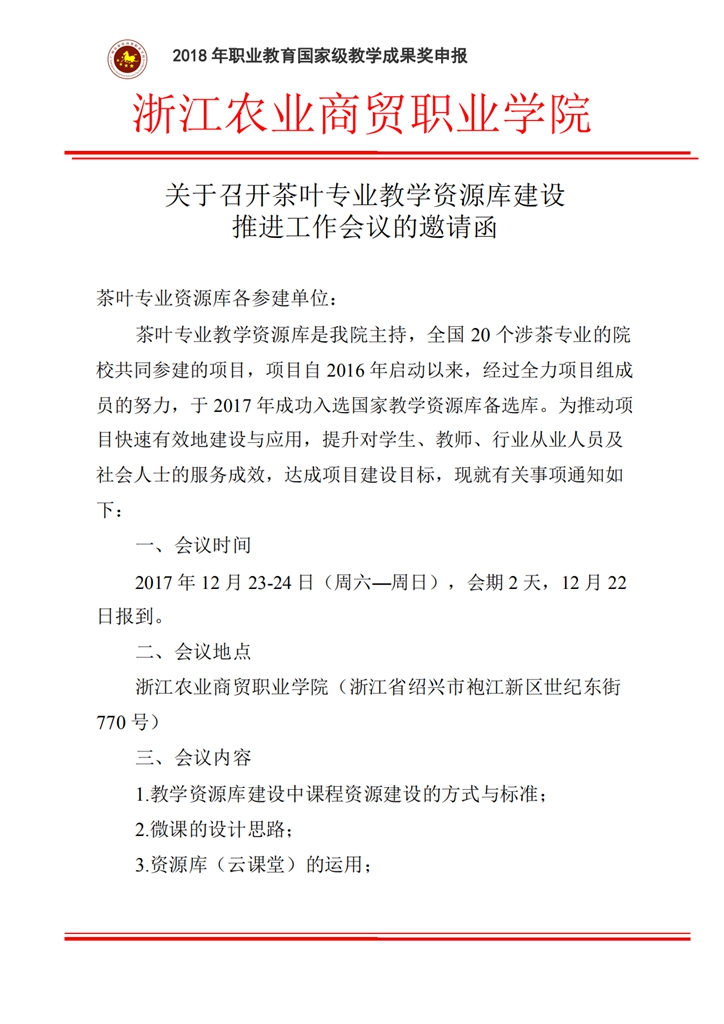 2018 年职业教育国家级教学成果奖申报

浙江农业商贸职业学院

关于召开茶叶专业教学资源库建设推进工作会议的邀请函

茶叶专业资源库各参建单位：

茶叶专业教学资源库是我院主持，全国 20 个涉茶专业的院校共同参建的项目，项目自 2016 年启动以来，经过全力项目组成员的努力，于 2017 年成功入选国家教学资源库备选库。为推动项目快速有效地建设与应用，提升对学生、教师、行业从业人员及社会人士的服务成效，达成项目建设目标，现就有关事项通知如下：

一、会议时间

2017 年 12 月 23-24 日（周六—周日），会期 2 天，12 月 22 日报到。

二、会议地点

浙江农业商贸职业学院（浙江省绍兴市袍江新区世纪东街 770 号）

三、会议内容

1.教学资源库建设中课程资源建设的方式与标准；

2.微课的设计思路；

3.资源库（云课堂）的运用；